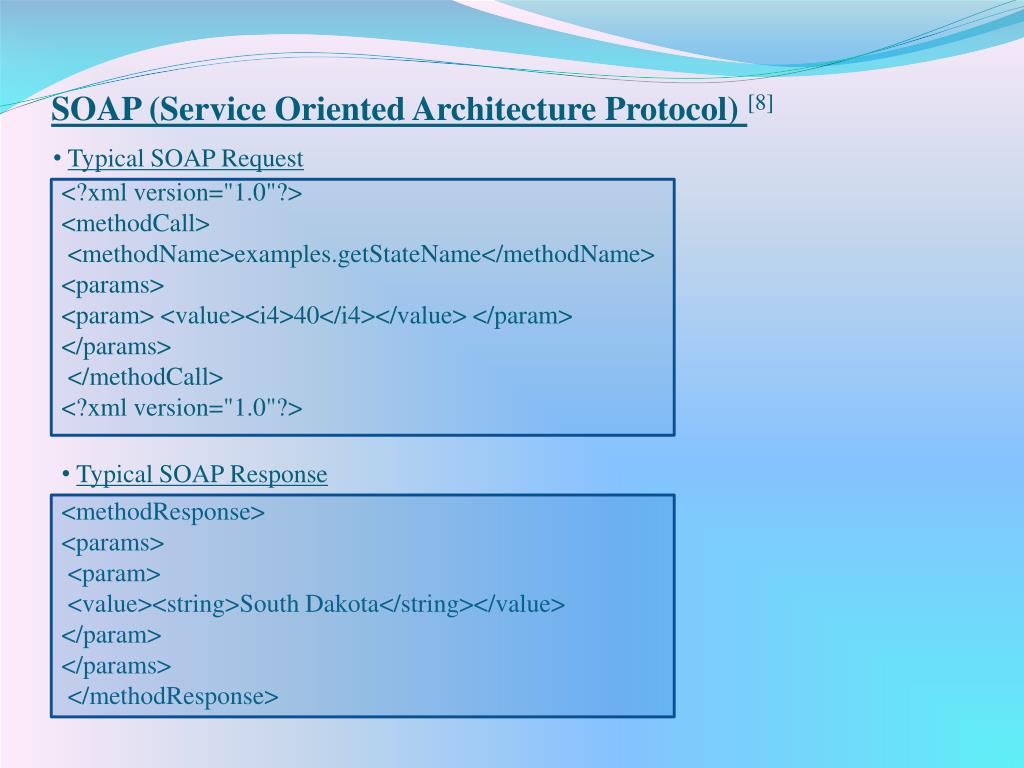 SOAP (Service Oriented Architecture Protocol) [8]

• Typical SOAP Request

<?xml version="1.0"?>
<methodCall>
<methodName>examples.getStateName</methodName>
<params>
<param> <value><i4>40</i4></value> </param>
</params>
</methodCall>
<?xml version="1.0"?>

• Typical SOAP Response

<methodResponse>
<params>
<param>
<value><string>South Dakota</string></value>
</param>
</params>
</methodResponse>